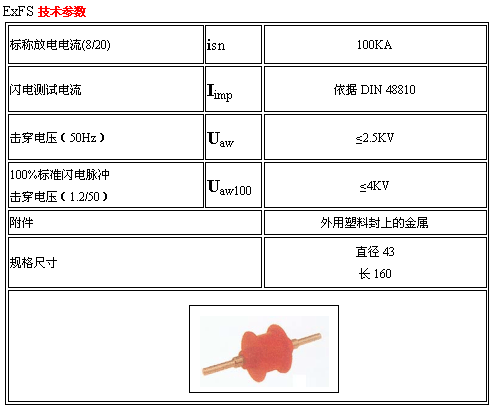 ExFS 技术参数

| 标称放电电流(8/20) | isn | 100KA |
|---|---|---|
| 闪电测试电流 | $I_{imp}$ | 依据 DIN 48810 |
| 击穿电压（50Hz） | $U_{aw}$ | ≤2.5KV |
| 100%标准闪电脉冲 击穿电压（1.2/50） | $U_{aw100}$ | ≤4KV |
| 附件 | | 外用塑料封上的金属 |
| 规格尺寸 | | 直径 43 长 160 |